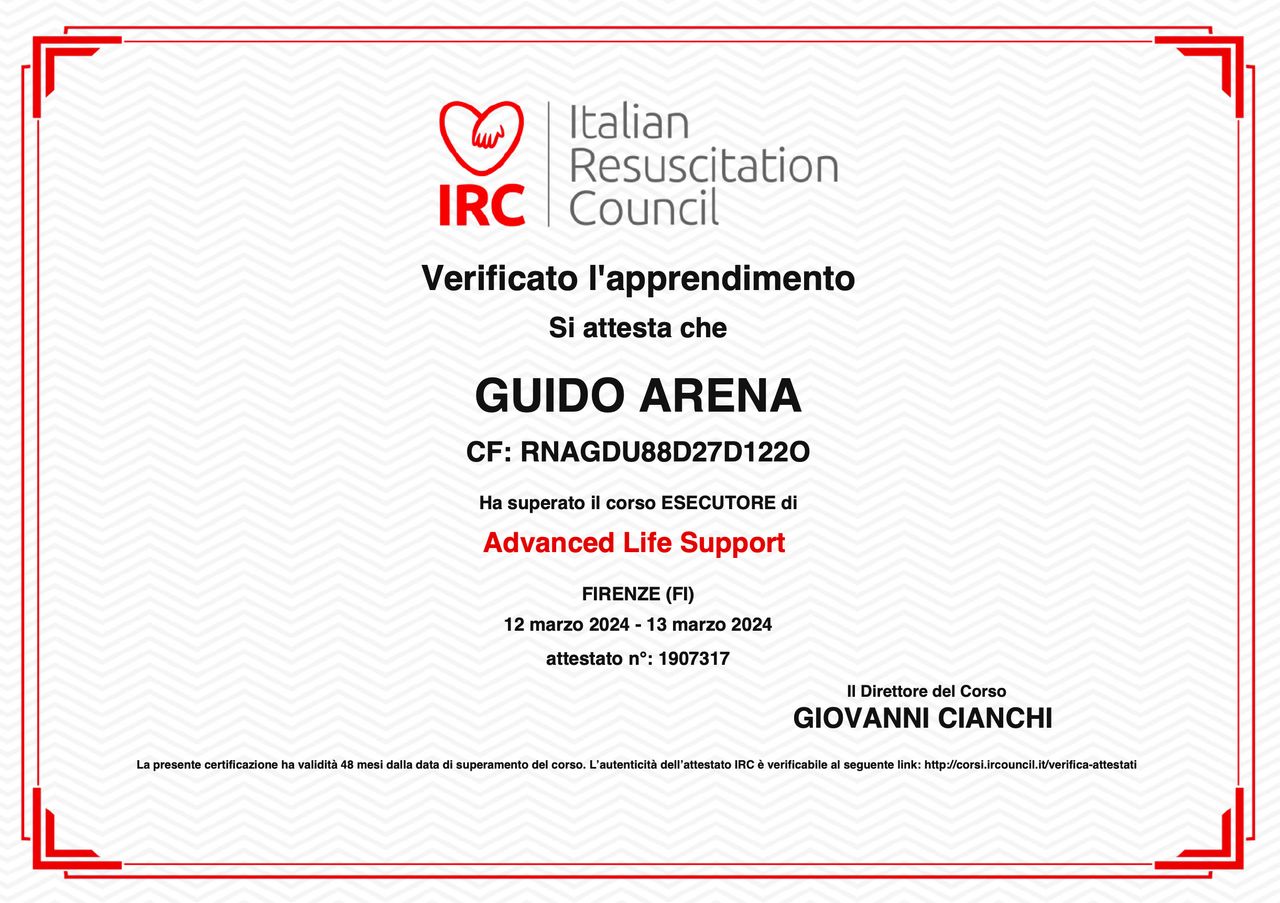 IRC
Italian
Resuscitation
Council

Verificato l'apprendimento

Si attesta che

GUIDO ARENA

CF: RNAGDU88D27D122O

Ha superato il corso ESECUTORE di

Advanced Life Support

FIRENZE (FI)
12 marzo 2024 - 13 marzo 2024
attestato n°: 1907317

Il Direttore del Corso
GIOVANNI CIANCHI

La presente certificazione ha validità 48 mesi dalla data di superamento del corso. L'autenticità dell'attestato IRC è verificabile al seguente link: http://corsi.ircouncil.it/verifica-attestati